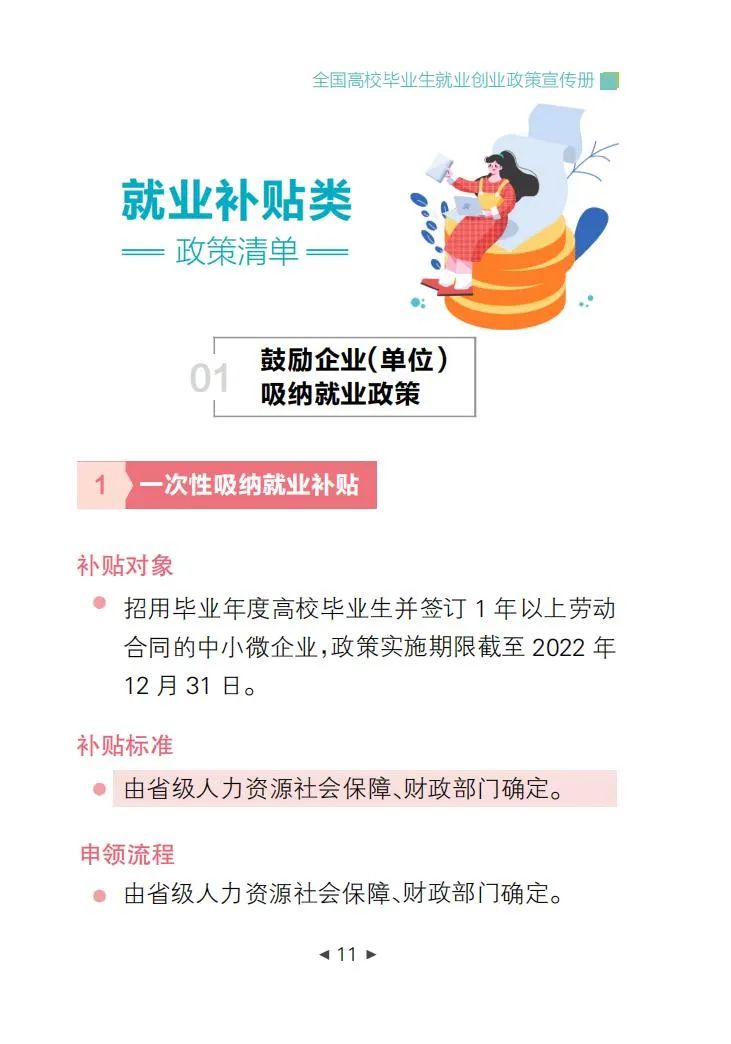 全国高校毕业生就业创业政策宣传册

就业补贴类

政策清单

01 鼓励企业(单位)
吸纳就业政策

1 一次性吸纳就业补贴

补贴对象

• 招用毕业年度高校毕业生并签订1年以上劳动合同的中小微企业,政策实施期限截至2022年12月31日。

补贴标准

• 由省级人力资源社会保障、财政部门确定。

申领流程

• 由省级人力资源社会保障、财政部门确定。

◄ 11 ►